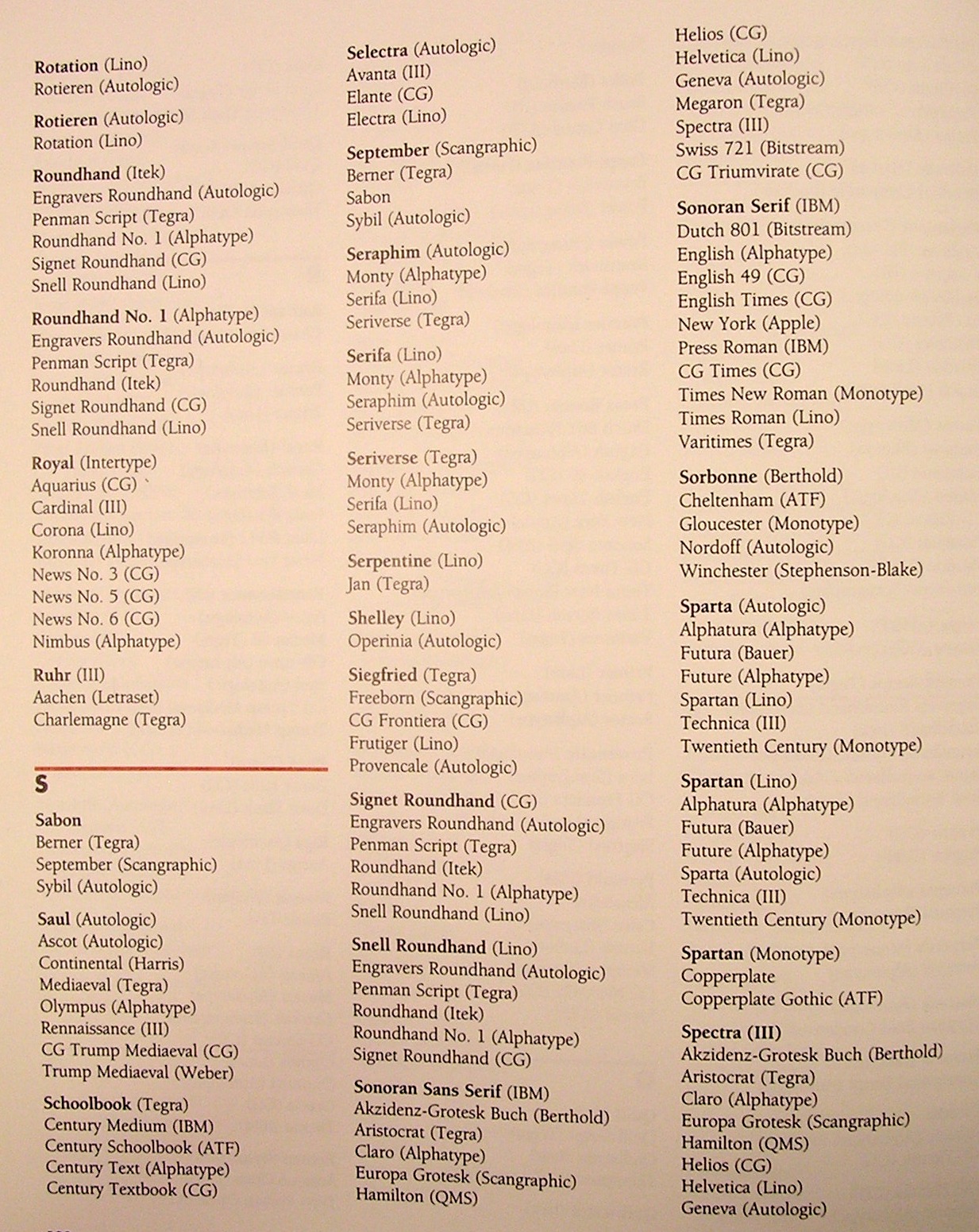 Rotation (Lino)
Rotieren (Autologic)

Rotieren (Autologic)
Rotation (Lino)

Roundhand (Itek)
Engravers Roundhand (Autologic)
Penman Script (Tegra)
Roundhand No. 1 (Alphatype)
Signet Roundhand (CG)
Snell Roundhand (Lino)

Roundhand No. 1 (Alphatype)
Engravers Roundhand (Autologic)
Penman Script (Tegra)
Roundhand (Itek)
Signet Roundhand (CG)
Snell Roundhand (Lino)

Royal (Intertype)
Aquarius (CG)
Cardinal (III)
Corona (Lino)
Koronna (Alphatype)
News No. 3 (CG)
News No. 5 (CG)
News No. 6 (CG)
Nimbus (Alphatype)

Ruhr (III)
Aachen (Letraset)
Charlemagne (Tegra)

S

Sabon
Berner (Tegra)
September (Scangraphic)
Sybil (Autologic)

Saul (Autologic)
Ascot (Autologic)
Continental (Harris)
Mediaeval (Tegra)
Olympus (Alphatype)
Rennaissance (III)
CG Trump Mediaeval (CG)
Trump Mediaeval (Weber)

Schoolbook (Tegra)
Century Medium (IBM)
Century Schoolbook (ATF)
Century Text (Alphatype)
Century Textbook (CG)

Selectra (Autologic)
Avanta (III)
Elante (CG)
Electra (Lino)

September (Scangraphic)
Berner (Tegra)
Sabon
Sybil (Autologic)

Seraphim (Autologic)
Monty (Alphatype)
Serifa (Lino)
Seriverse (Tegra)

Serifa (Lino)
Monty (Alphatype)
Seraphim (Autologic)
Seriverse (Tegra)

Seriverse (Tegra)
Monty (Alphatype)
Serifa (Lino)
Seraphim (Autologic)

Serpentine (Lino)
Jan (Tegra)

Shelley (Lino)
Operinia (Autologic)

Siegfried (Tegra)
Freeborn (Scangraphic)
CG Frontiera (CG)
Frutiger (Lino)
Provencale (Autologic)

Signet Roundhand (CG)
Engravers Roundhand (Autologic)
Penman Script (Tegra)
Roundhand (Itek)
Roundhand No. 1 (Alphatype)
Snell Roundhand (Lino)

Snell Roundhand (Lino)
Engravers Roundhand (Autologic)
Penman Script (Tegra)
Roundhand (Itek)
Roundhand No. 1 (Alphatype)
Signet Roundhand (CG)

Sonoran Sans Serif (IBM)
Akzidenz-Grotesk Buch (Berthold)
Aristocrat (Tegra)
Claro (Alphatype)
Europa Grotesk (Scangraphic)
Hamilton (QMS)

Helios (CG)
Helvetica (Lino)
Geneva (Autologic)
Megaron (Tegra)
Spectra (III)
Swiss 721 (Bitstream)
CG Triumvirate (CG)

Sonoran Serif (IBM)
Dutch 801 (Bitstream)
English (Alphatype)
English 49 (CG)
English Times (CG)
New York (Apple)
Press Roman (IBM)
CG Times (CG)
Times New Roman (Monotype)
Times Roman (Lino)
Varitimes (Tegra)

Sorbonne (Berthold)
Cheltenham (ATF)
Gloucester (Monotype)
Nordoff (Autologic)
Winchester (Stephenson-Blake)

Sparta (Autologic)
Alphatura (Alphatype)
Futura (Bauer)
Future (Alphatype)
Spartan (Lino)
Technica (III)
Twentieth Century (Monotype)

Spartan (Lino)
Alphatura (Alphatype)
Futura (Bauer)
Future (Alphatype)
Sparta (Autologic)
Technica (III)
Twentieth Century (Monotype)

Spartan (Monotype)
Copperplate
Copperplate Gothic (ATF)

Spectra (III)
Akzidenz-Grotesk Buch (Berthold)
Aristocrat (Tegra)
Claro (Alphatype)
Europa Grotesk (Scangraphic)
Hamilton (QMS)
Helios (CG)
Helvetica (Lino)
Geneva (Autologic)